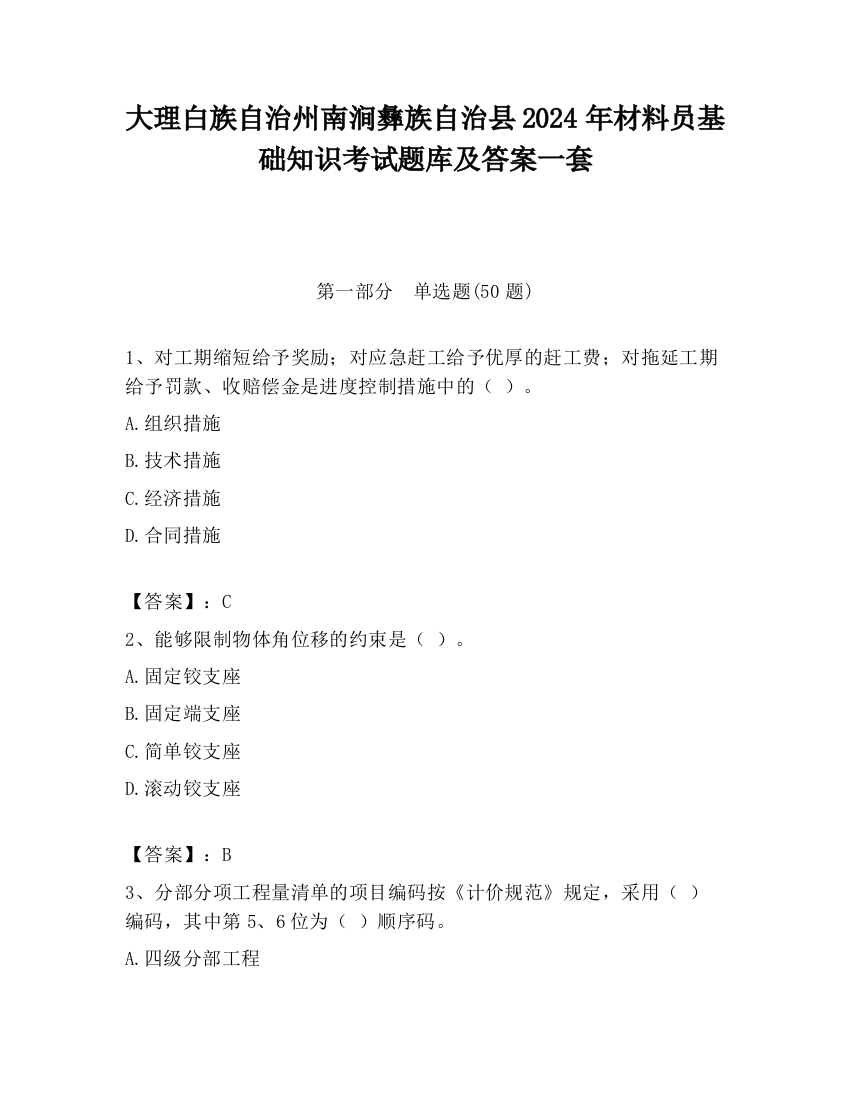 大理白族自治州南涧彝族自治县2024年材料员基础知识考试题库及答案一套

第一部分　单选题(50题)

1、对工期缩短给予奖励；对应急赶工给予优厚的赶工费；对拖延工期给予罚款、收赔偿金是进度控制措施中的（ ）。

A.组织措施

B.技术措施

C.经济措施

D.合同措施

【答案】：C

2、能够限制物体角位移的约束是（ ）。

A.固定铰支座

B.固定端支座

C.简单铰支座

D.滚动铰支座

【答案】：B

3、分部分项工程量清单的项目编码按《计价规范》规定，采用（ ）编码，其中第5、6位为（ ）顺序码。

A.四级分部工程